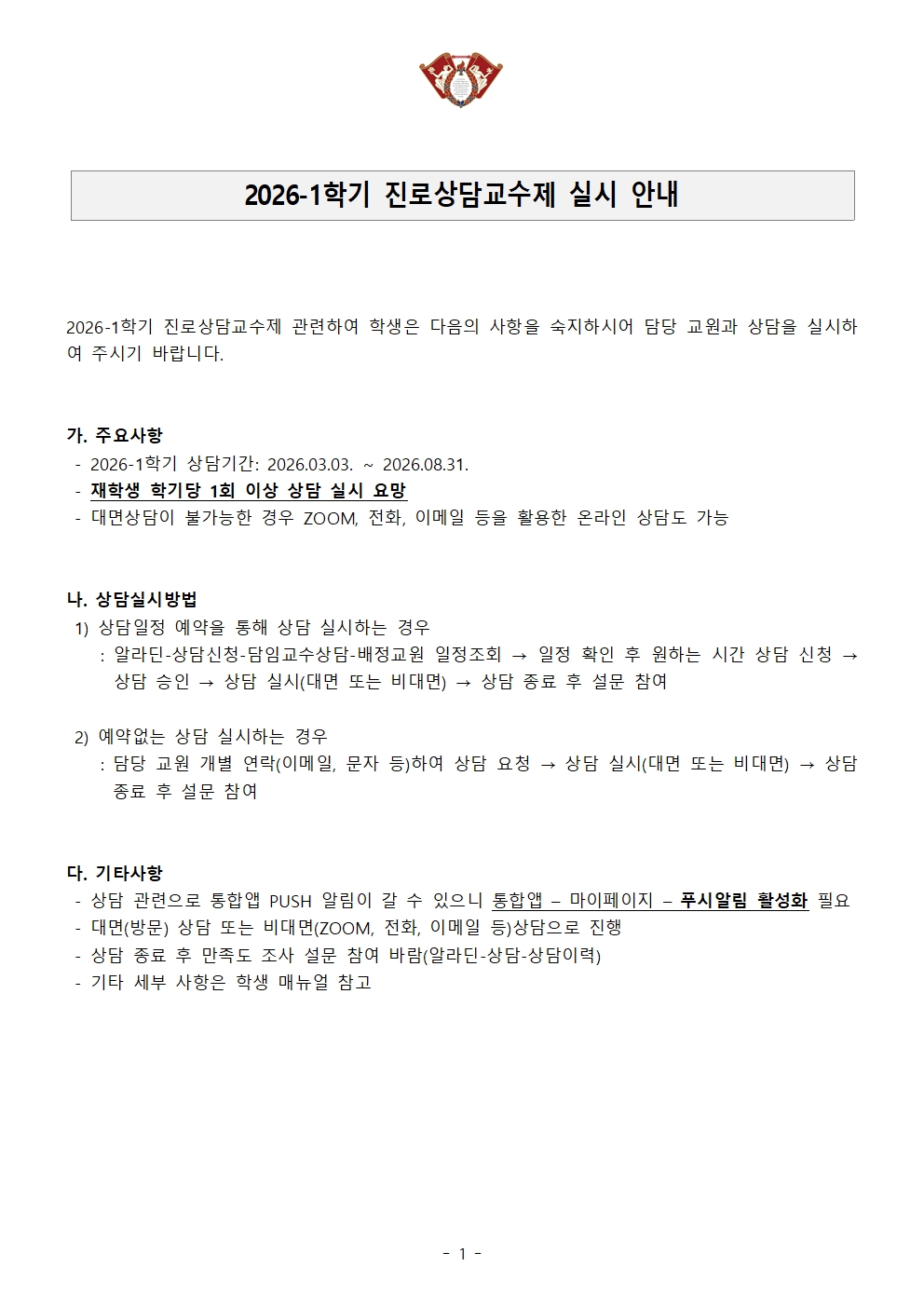 2026-1학기 진로상담교수제 실시 안내

2026-1학기 진로상담교수제 관련하여 학생은 다음의 사항을 숙지하시어 담당 교원과 상담을 실시하여 주시기 바랍니다.

가. 주요사항
- 2026-1학기 상담기간: 2026.03.03. ~ 2026.08.31.
- 재학생 학기당 1회 이상 상담 실시 요망
- 대면상담이 불가능한 경우 ZOOM, 전화, 이메일 등을 활용한 온라인 상담도 가능

나. 상담실시방법
1) 상담일정 예약을 통해 상담 실시하는 경우
: 알라딘-상담신청-담임교수상담-배정교원 일정조회 → 일정 확인 후 원하는 시간 상담 신청 → 상담 승인 → 상담 실시(대면 또는 비대면) → 상담 종료 후 설문 참여

2) 예약없는 상담 실시하는 경우
: 담당 교원 개별 연락(이메일, 문자 등)하여 상담 요청 → 상담 실시(대면 또는 비대면) → 상담 종료 후 설문 참여

다. 기타사항
- 상담 관련으로 통합앱 PUSH 알림이 갈 수 있으니 통합앱 – 마이페이지 – 푸시알림 활성화 필요
- 대면(방문) 상담 또는 비대면(ZOOM, 전화, 이메일 등)상담으로 진행
- 상담 종료 후 만족도 조사 설문 참여 바람(알라딘-상담-상담이력)
- 기타 세부 사항은 학생 매뉴얼 참고

- 1 -